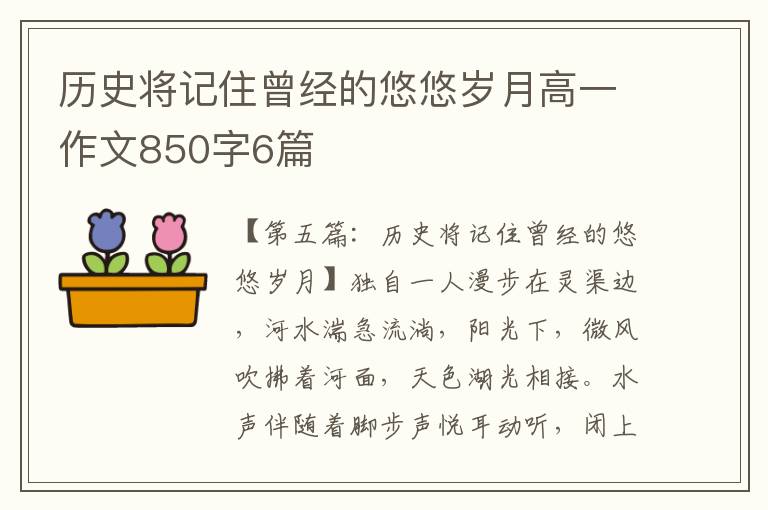 历史将记住曾经的悠悠岁月高一作文850字6篇

【第五篇：历史将记住曾经的悠悠岁月】独自一人漫步在灵渠边，河水湍急流淌，阳光下，微风吹拂着河面，天色湖光相接。水声伴随着脚步声悦耳动听，闭上